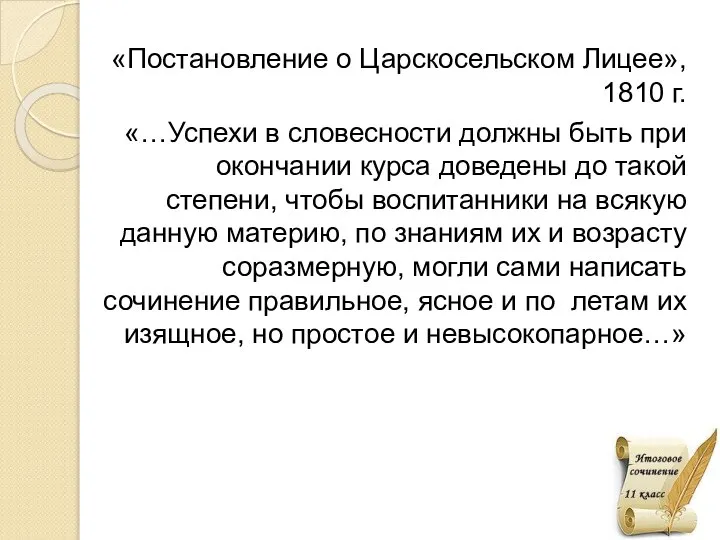 «Постановление о Царскосельском Лицее», 1810 г.

«…Успехи в словесности должны быть при окончании курса доведены до такой степени, чтобы воспитанники на всякую данную материю, по знаниям их и возрасту соразмерную, могли сами написать сочинение правильное, ясное и по летам их изящное, но простое и невысокопарное…»

Итоговое сочинение
11 класс